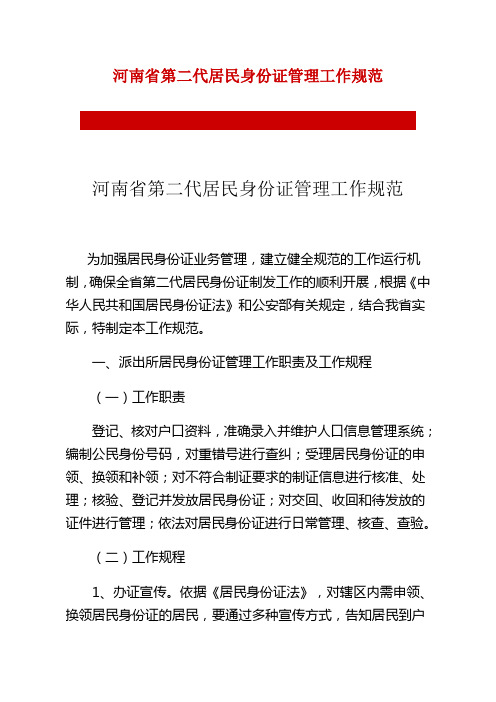 河南省第二代居民身份证管理工作规范

河南省第二代居民身份证管理工作规范

为加强居民身份证业务管理，建立健全规范的工作运行机制，确保全省第二代居民身份证制发工作的顺利开展，根据《中华人民共和国居民身份证法》和公安部有关规定，结合我省实际，特制定本工作规范。

一、派出所居民身份证管理工作职责及工作规程

（一）工作职责

登记、核对户口资料，准确录入并维护人口信息管理系统；编制公民身份号码，对重错号进行查纠；受理居民身份证的申领、换领和补领；对不符合制证要求的制证信息进行核准、处理；核验、登记并发放居民身份证；对交回、收回和待发放的证件进行管理；依法对居民身份证进行日常管理、核查、查验。

（二）工作规程

1、办证宣传。依据《居民身份证法》，对辖区内需申领、换领居民身份证的居民，要通过多种宣传方式，告知居民到户